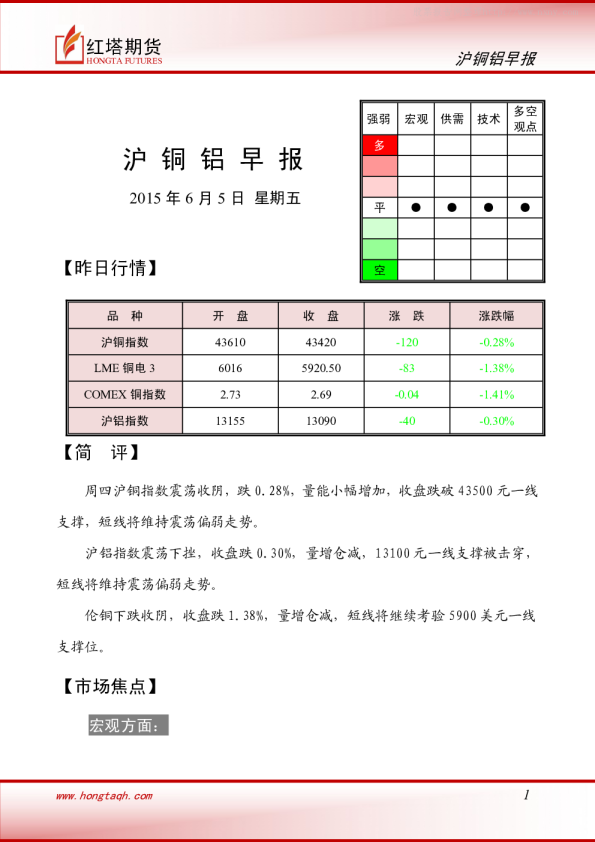 红塔期货
HONGTA FUTURES

沪铜铝早报

沪 铜 铝 早 报

2015 年 6 月 5 日 星期五

| 强弱 | 宏观 | 供需 | 技术 | 多空观点 |
|---|---|---|---|---|
| 多 | | | | |
| | | | | |
| | | | | |
| 平 | ● | ● | ● | ● |
| | | | | |
| | | | | |
| 空 | | | | |

【昨日行情】

| 品 种 | 开 盘 | 收 盘 | 涨 跌 | 涨跌幅 |
|---|---|---|---|---|
| 沪铜指数 | 43610 | 43420 | -120 | -0.28% |
| LME 铜电 3 | 6016 | 5920.50 | -83 | -1.38% |
| COMEX 铜指数 | 2.73 | 2.69 | -0.04 | -1.41% |
| 沪铝指数 | 13155 | 13090 | -40 | -0.30% |

【简 评】

周四沪铜指数震荡收阴，跌 0.28%，量能小幅增加，收盘跌破 43500 元一线支撑，短线将维持震荡偏弱走势。

沪铝指数震荡下挫，收盘跌 0.30%，量增仓减，13100 元一线支撑被击穿，短线将维持震荡偏弱走势。

伦铜下跌收阴，收盘跌 1.38%，量增仓减，短线将继续考验 5900 美元一线支撑位。

【市场焦点】

宏观方面：

www.hongtaqh.com

1